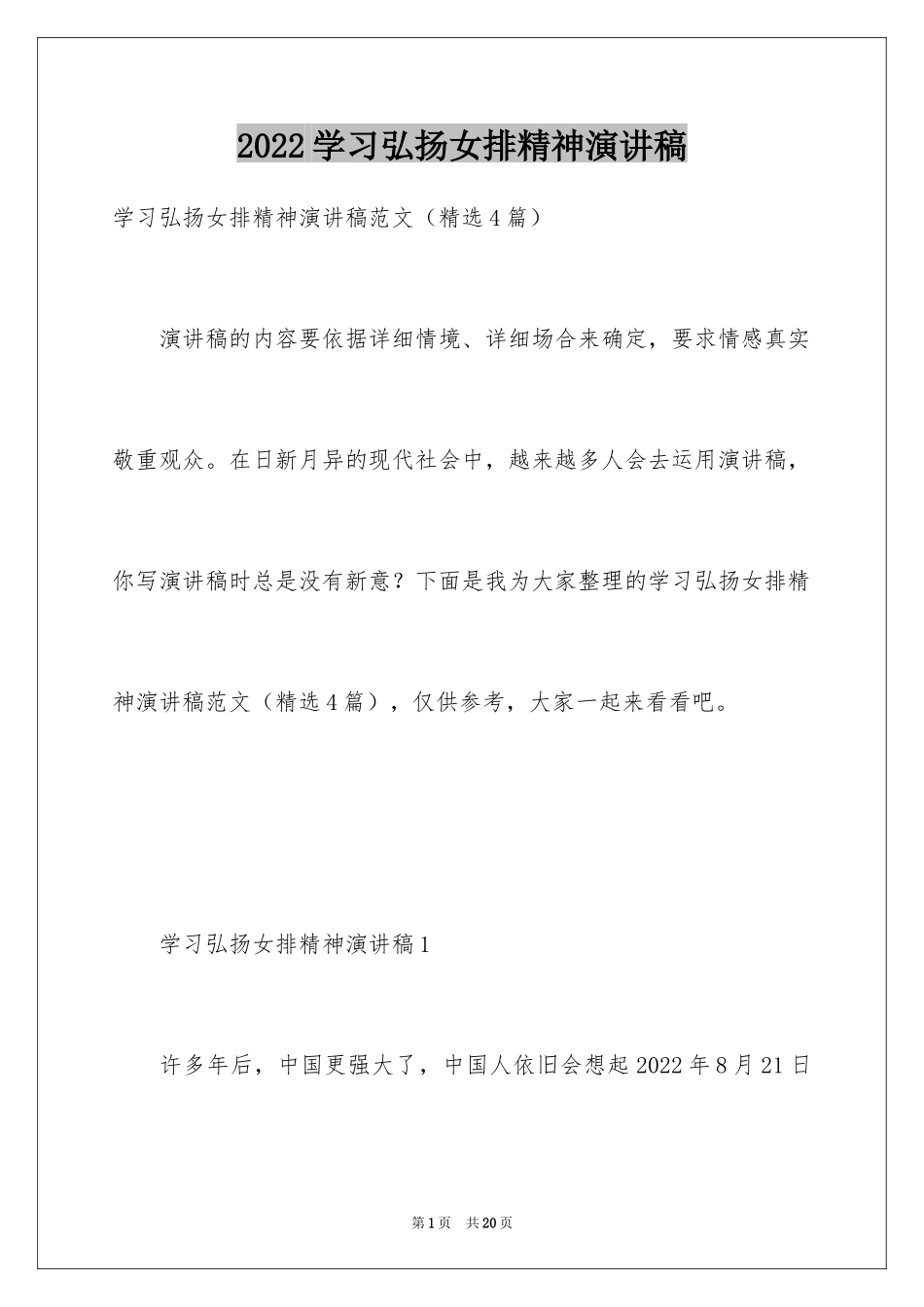 2022学习弘扬女排精神演讲稿

学习弘扬女排精神演讲稿范文（精选4篇）

演讲稿的内容要依据详细情境、详细场合来确定，要求情感真实敬重观众。在日新月异的现代社会中，越来越多人会去运用演讲稿，你写演讲稿时总是没有新意？下面是我为大家整理的学习弘扬女排精神演讲稿范文（精选4篇），仅供参考，大家一起来看看吧。

学习弘扬女排精神演讲稿1

许多年后，中国更强大了，中国人依旧会想起2022年8月21日

第1页 共20页